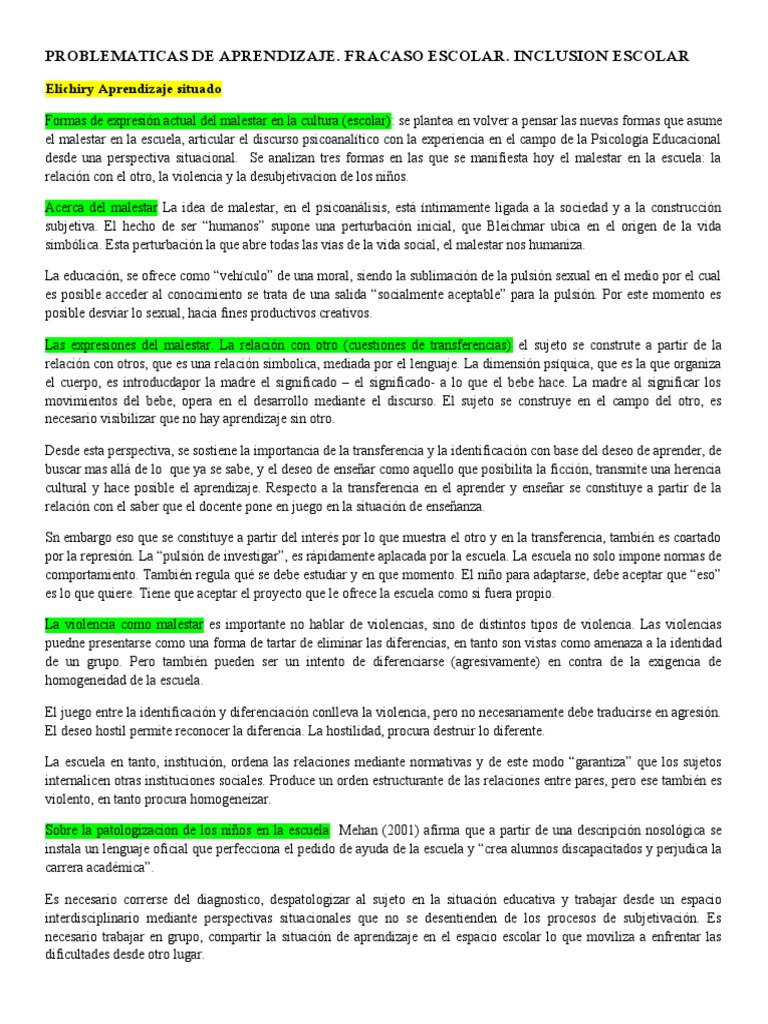 PROBLEMATICAS DE APRENDIZAJE. FRACASO ESCOLAR. INCLUSION ESCOLAR

Elichiry Aprendizaje situado

Formas de expresión actual del malestar en la cultura (escolar): se plantea en volver a pensar las nuevas formas que asume el malestar en la escuela, articular el discurso psicoanalítico con la experiencia en el campo de la Psicología Educacional desde una perspectiva situacional. Se analizan tres formas en las que se manifiesta hoy el malestar en la escuela: la relación con el otro, la violencia y la desubjetivacion de los niños.

Acerca del malestar La idea de malestar, en el psicoanálisis, está íntimamente ligada a la sociedad y a la construcción subjetiva. El hecho de ser "humanos" supone una perturbación inicial, que Bleichmar ubica en el origen de la vida simbólica. Esta perturbación la que abre todas las vías de la vida social, el malestar nos humaniza.

La educación, se ofrece como "vehículo" de una moral, siendo la sublimación de la pulsión sexual en el medio por el cual es posible acceder al conocimiento se trata de una salida "socialmente aceptable" para la pulsión. Por este momento es posible desviar lo sexual, hacia fines productivos creativos.

Las expresiones del malestar. La relación con otro (cuestiones de transferencias) el sujeto se construte a partir de la relación con otros, que es una relación simbolica, mediada por el lenguaje. La dimensión psíquica, que es la que organiza el cuerpo, es introducdapor la madre el significado – el significado- a lo que el bebe hace. La madre al significar los movimientos del bebe, opera en el desarrollo mediante el discurso. El sujeto se construye en el campo del otro, es necesario visibilizar que no hay aprendizaje sin otro.

Desde esta perspectiva, se sostiene la importancia de la transferencia y la identificación con base del deseo de aprender, de buscar mas allá de lo que ya se sabe, y el deseo de enseñar como aquello que posibilita la ficción, transmite una herencia cultural y hace posible el aprendizaje. Respecto a la transferencia en el aprender y enseñar se constituye a partir de la relación con el saber que el docente pone en juego en la situación de enseñanza.

Sn embargo eso que se constituye a partir del interés por lo que muestra el otro y en la transferencia, también es coartado por la represión. La "pulsión de investigar", es rápidamente aplacada por la escuela. La escuela no solo impone normas de comportamiento. También regula qué se debe estudiar y en que momento. El niño para adaptarse, debe aceptar que "eso" es lo que quiere. Tiene que aceptar el proyecto que le ofrece la escuela como si fuera propio.

La violencia como malestar es importante no hablar de violencias, sino de distintos tipos de violencia. Las violencias puedne presentarse como una forma de tartar de eliminar las diferencias, en tanto son vistas como amenaza a la identidad de un grupo. Pero también pueden ser un intento de diferenciarse (agresivamente) en contra de la exigencia de homogeneidad de la escuela.

El juego entre la identificación y diferenciación conlleva la violencia, pero no necesariamente debe traducirse en agresión. El deseo hostil permite reconocer la diferencia. La hostilidad, procura destruir lo diferente.

La escuela en tanto, institución, ordena las relaciones mediante normativas y de este modo "garantiza" que los sujetos internalicen otras instituciones sociales. Produce un orden estructurante de las relaciones entre pares, pero ese también es violento, en tanto procura homogeneizar.

Sobre la patologizacion de los niños en la escuela Mehan (2001) afirma que a partir de una descripción nosológica se instala un lenguaje oficial que perfecciona el pedido de ayuda de la escuela y "crea alumnos discapacitados y perjudica la carrera académica".

Es necesario correrse del diagnostico, despatologizar al sujeto en la situación educativa y trabajar desde un espacio interdisciplinario mediante perspectivas situacionales que no se desentienden de los procesos de subjetivación. Es necesario trabajar en grupo, compartir la situación de aprendizaje en el espacio escolar lo que moviliza a enfrentar las dificultades desde otro lugar.